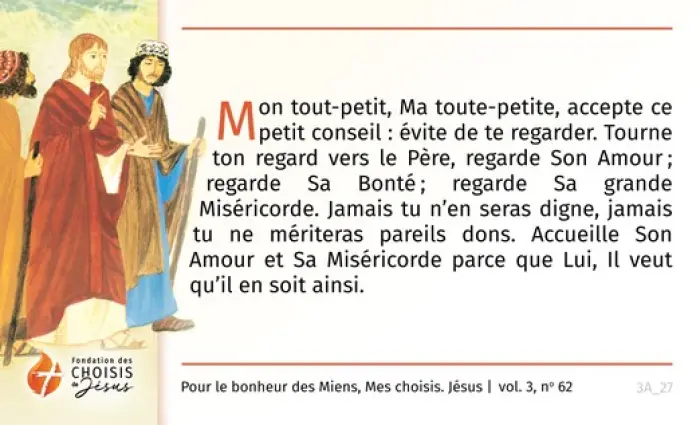 Mon tout-petit, Ma toute-petite, accepte ce petit conseil : évite de te regarder. Tourne ton regard vers le Père, regarde Son Amour ; regarde Sa Bonté ; regarde Sa grande Miséricorde. Jamais tu n'en seras digne, jamais tu ne mériteras pareils dons. Accueille Son Amour et Sa Miséricorde parce que Lui, Il veut qu'il en soit ainsi.

Fondation des
CHOISIS
de Jésus

Pour le bonheur des Miens, Mes choisis. Jésus | vol. 3, nº 62

3A_27